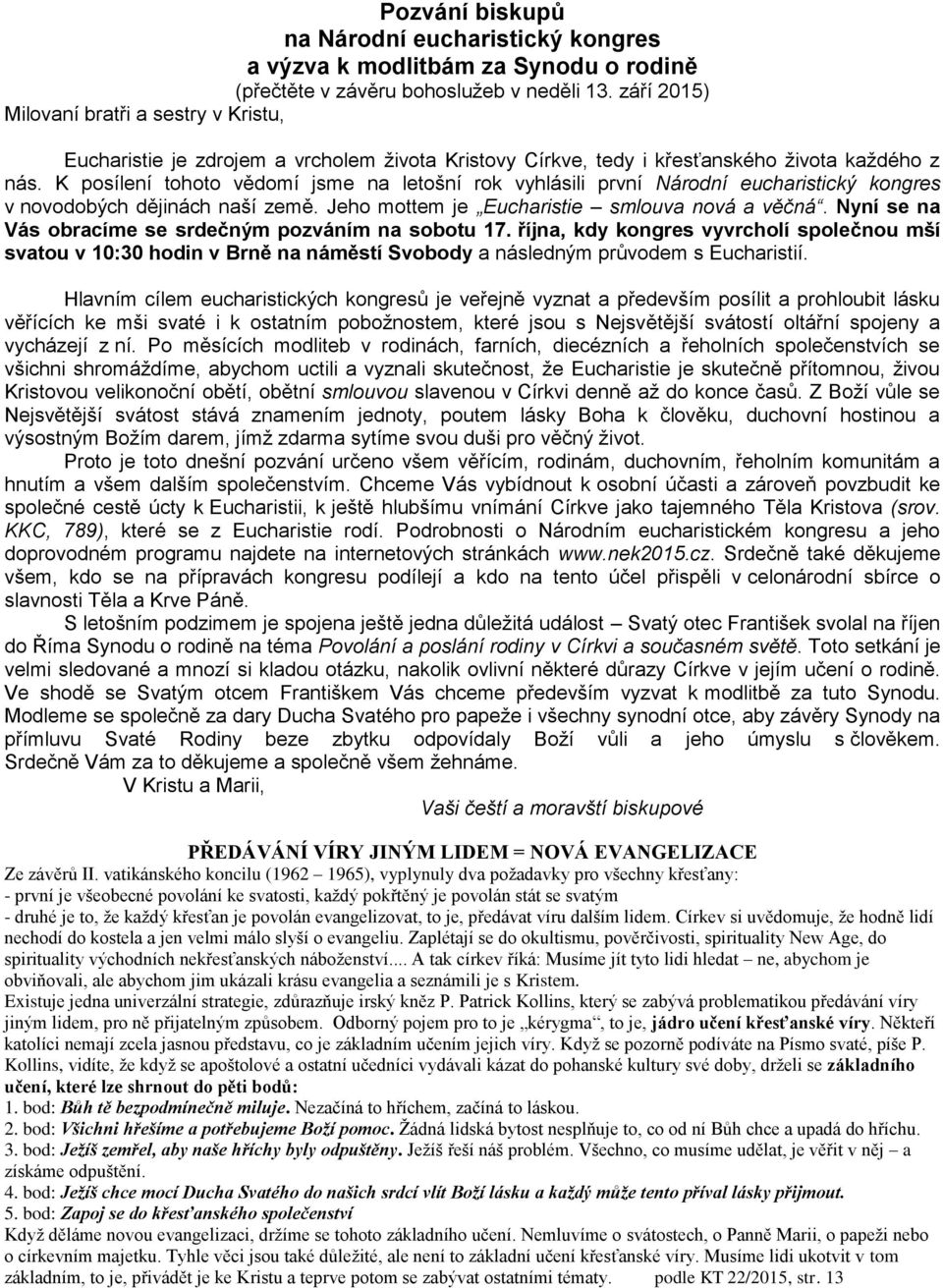 Pozvání biskupů
na Národní eucharistický kongres
a výzva k modlitbám za Synodu o rodině
(přečtěte v závěru bohoslužeb v neděli 13. září 2015)
Milovaní bratři a sestry v Kristu,

Eucharistie je zdrojem a vrcholem života Kristovy Církve, tedy i křesťanského života každého z nás. K posílení tohoto vědomí jsme na letošní rok vyhlásili první Národní eucharistický kongres v novodobých dějinách naší země. Jeho mottem je „Eucharistie – smlouva nová a věčná“. Nyní se na Vás obracíme se srdečným pozváním na sobotu 17. října, kdy kongres vyvrcholí společnou mší svatou v 10:30 hodin v Brně na náměstí Svobody a následným průvodem s Eucharistií.

Hlavním cílem eucharistických kongresů je veřejně vyznat a především posílit a prohloubit lásku věřících ke mši svaté i k ostatním pobožnostem, které jsou s Nejsvětější svátostí oltářní spojeny a vycházejí z ní. Po měsících modliteb v rodinách, farních, diecézních a řeholních společenstvích se všichni shromáždíme, abychom uctili a vyznali skutečnost, že Eucharistie je skutečně přítomnou, živou Kristovou velikonoční obětí, obětní smlouvou slavenou v Církvi denně až do konce časů. Z Boží vůle se Nejsvětější svátost stává znamením jednoty, poutem lásky Boha k člověku, duchovní hostinou a výsostným Božím darem, jímž zdarma sytíme svou duši pro věčný život.
Proto je toto dnešní pozvání určeno všem věřícím, rodinám, duchovním, řeholním komunitám a hnutím a všem dalším společenstvím. Chceme Vás vybídnout k osobní účasti a zároveň povzbudit ke společné cestě úcty k Eucharistii, k ještě hlubšímu vnímání Církve jako tajemného Těla Kristova (srov. KKC, 789), které se z Eucharistie rodí. Podrobnosti o Národním eucharistickém kongresu a jeho doprovodném programu najdete na internetových stránkách www.nek2015.cz. Srdečně také děkujeme všem, kdo se na přípravách kongresu podílejí a kdo na tento účel přispěli v celonárodní sbírce o slavnosti Těla a Krve Páně.
S letošním podzimem je spojena ještě jedna důležitá událost – Svatý otec František svolal na říjen do Říma Synodu o rodině na téma Povolání a poslání rodiny v Církvi a současném světě. Toto setkání je velmi sledované a mnozí si kladou otázku, nakolik ovlivní některé důrazy Církve v jejím učení o rodině. Ve shodě se Svatým otcem Františkem Vás chceme především vyzvat k modlitbě za tuto Synodu. Modleme se společně za dary Ducha Svatého pro papeže i všechny synodní otce, aby závěry Synody na přímluvu Svaté Rodiny beze zbytku odpovídaly Boží vůli a jeho úmyslu s člověkem. Srdečně Vám za to děkujeme a společně všem žehnáme.
V Kristu a Marii,
Vaši čeští a moravští biskupové

PŘEDÁVÁNÍ VÍRY JINÝM LIDEM = NOVÁ EVANGELIZACE
Ze závěrů II. vatikánského koncilu (1962 – 1965), vyplynuly dva požadavky pro všechny křesťany:
- první je všeobecné povolání ke svatosti, každý pokřtěný je povolán stát se svatým
- druhé je to, že každý křesťan je povolán evangelizovat, to je, předávat víru dalším lidem. Církev si uvědomuje, že hodně lidí nechodí do kostela a jen velmi málo slyší o evangeliu. Zaplétají se do okultismu, pověrčivosti, spirituality New Age, do spirituality východních nekřesťanských náboženství.... A tak církev říká: Musíme jít tyto lidi hledat – ne, abychom je obviňovali, ale abychom jim ukázali krásu evangelia a seznámili je s Kristem.
Existuje jedna univerzální strategie, zdůrazňuje irský kněz P. Patrick Kollins, který se zabývá problematikou předávání víry jiným lidem, pro ně přijatelným způsobem. Odborný pojem pro to je „kérygma“, to je, jádro učení křesťanské víry. Někteří katolíci nemají zcela jasnou představu, co je základním učením jejich víry. Když se pozorně podíváte na Písmo svaté, píše P. Kollins, vidíte, že když se apoštolové a ostatní učedníci vydávali kázat do pohanské kultury své doby, drželi se základního učení, které lze shrnout do pěti bodů:
1. bod: Bůh tě bezpodmínečně miluje. Nezačíná to hříchem, začíná to láskou.
2. bod: Všichni hřešíme a potřebujeme Boží pomoc. Žádná lidská bytost nesplňuje to, co od ní Bůh chce a upadá do hříchu.
3. bod: Ježíš zemřel, aby naše hříchy byly odpuštěny. Ježíš řeší náš problém. Všechno, co musíme udělat, je věřit v něj – a získáme odpuštění.
4. bod: Ježíš chce mocí Ducha Svatého do našich srdcí vlít Boží lásku a každý může tento příval lásky přijmout.
5. bod: Zapoj se do křesťanského společenství
Když děláme novou evangelizaci, držíme se tohoto základního učení. Nemluvíme o svátostech, o Panně Marii, o papeži nebo o církevním majetku. Tyhle věci jsou také důležité, ale není to základní učení křesťanské víry. Musíme lidi ukotvit v tom základním, to je, přivádět je ke Kristu a teprve potom se zabývat ostatními tématy. podle KT 22/2015, str. 13